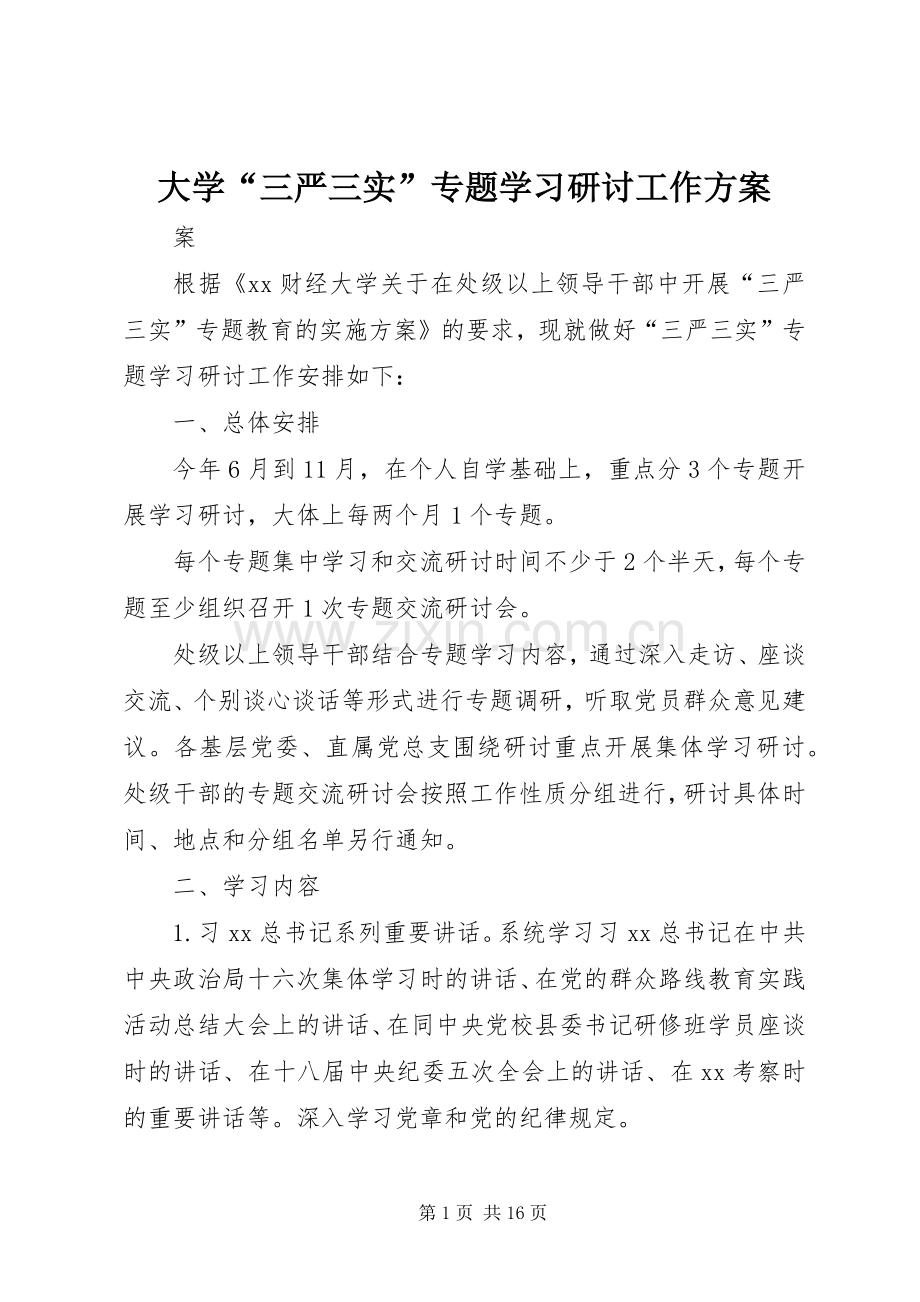 大学“三严三实”专题学习研讨工作方案

案

根据《xx财经大学关于在处级以上领导干部中开展“三严三实”专题教育的实施方案》的要求，现就做好“三严三实”专题学习研讨工作安排如下：

一、总体安排

今年6月到11月，在个人自学基础上，重点分3个专题开展学习研讨，大体上每两个月1个专题。

每个专题集中学习和交流研讨时间不少于2个半天，每个专题至少组织召开1次专题交流研讨会。

处级以上领导干部结合专题学习内容，通过深入走访、座谈交流、个别谈心谈话等形式进行专题调研，听取党员群众意见建议。各基层党委、直属党总支围绕研讨重点开展集体学习研讨。处级干部的专题交流研讨会按照工作性质分组进行，研讨具体时间、地点和分组名单另行通知。

二、学习内容

1.习xx总书记系列重要讲话。系统学习习xx总书记在中共中央政治局十六次集体学习时的讲话、在党的群众路线教育实践活动总结大会上的讲话、在同中央党校县委书记研修班学员座谈时的讲话、在十八届中央纪委五次全会上的讲话、在xx考察时的重要讲话等。深入学习党章和党的纪律规定。

第1页 共16页

www.zixin.com.cn